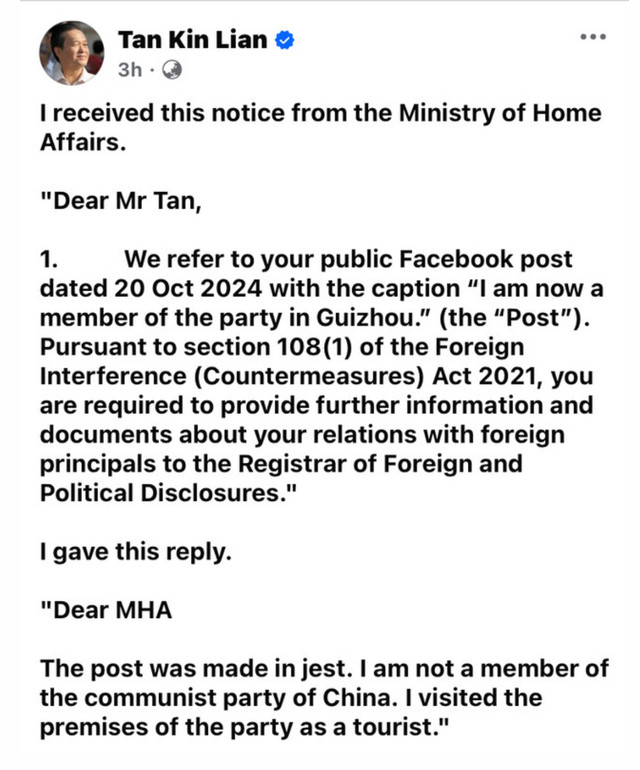 Tan Kin Lian
3h ·

I received this notice from the Ministry of Home Affairs.

"Dear Mr Tan,

1. We refer to your public Facebook post dated 20 Oct 2024 with the caption “I am now a member of the party in Guizhou.” (the “Post”). Pursuant to section 108(1) of the Foreign Interference (Countermeasures) Act 2021, you are required to provide further information and documents about your relations with foreign principals to the Registrar of Foreign and Political Disclosures."

I gave this reply.

"Dear MHA

The post was made in jest. I am not a member of the communist party of China. I visited the premises of the party as a tourist."